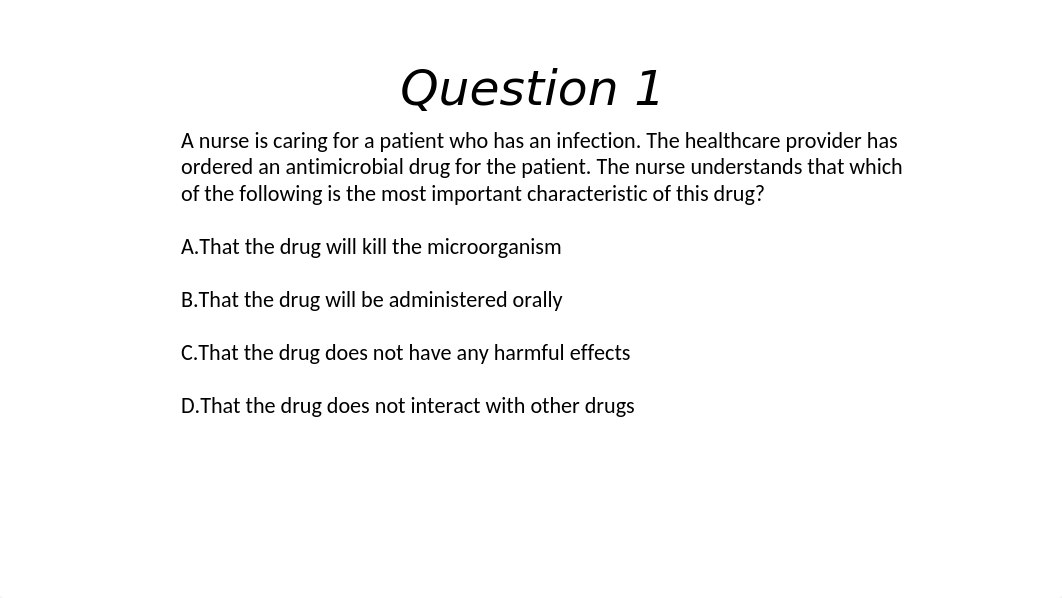 Question 1

A nurse is caring for a patient who has an infection. The healthcare provider has ordered an antimicrobial drug for the patient. The nurse understands that which of the following is the most important characteristic of this drug?

A.That the drug will kill the microorganism

B.That the drug will be administered orally

C.That the drug does not have any harmful effects

D.That the drug does not interact with other drugs